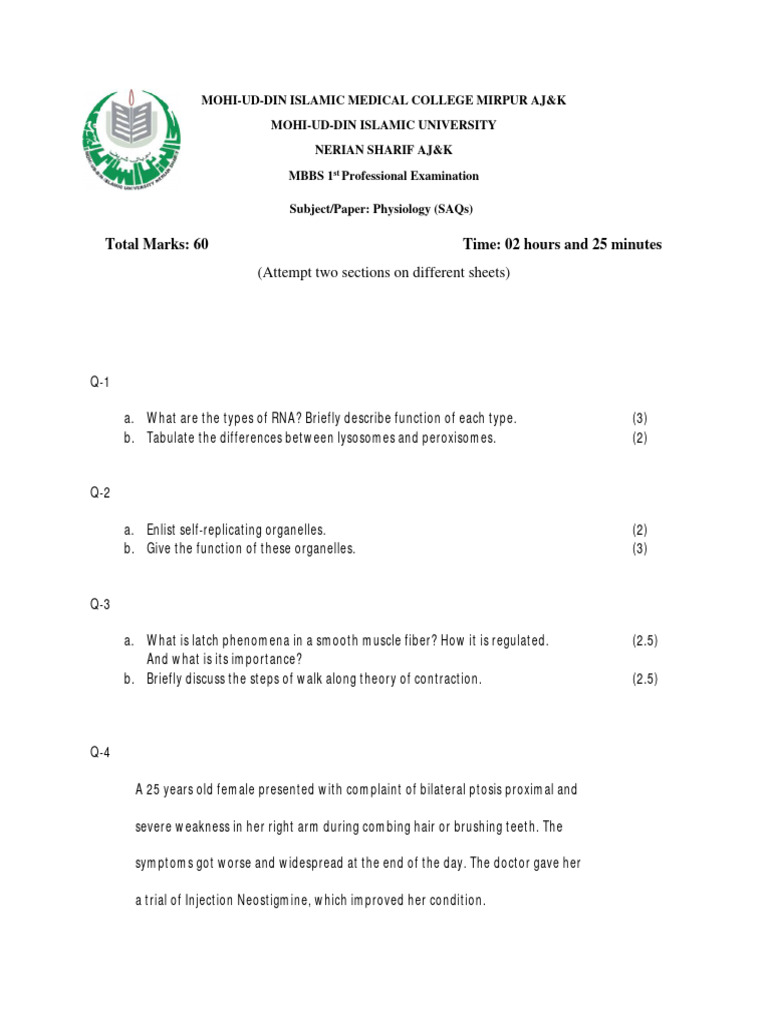 MOHI-UD-DIN ISLAMIC MEDICAL COLLEGE MIRPUR AJ&K

MOHI-UD-DIN ISLAMIC UNIVERSITY

NERIAN SHARIF AJ&K

MBBS 1$^{st}$ Professional Examination

Subject/Paper: Physiology (SAQs)

Total Marks: 60

Time: 02 hours and 25 minutes

(Attempt two sections on different sheets)

Q-1

a. What are the types of RNA? Briefly describe function of each type. (3)
b. Tabulate the differences between lysosomes and peroxisomes. (2)

Q-2

a. Enlist self-replicating organelles. (2)
b. Give the function of these organelles. (3)

Q-3

a. What is latch phenomena in a smooth muscle fiber? How it is regulated. And what is its importance? (2.5)
b. Briefly discuss the steps of walk along theory of contraction. (2.5)

Q-4

A 25 years old female presented with complaint of bilateral ptosis proximal and severe weakness in her right arm during combing hair or brushing teeth. The symptoms got worse and widespread at the end of the day. The doctor gave her a trial of Injection Neostigmine, which improved her condition.